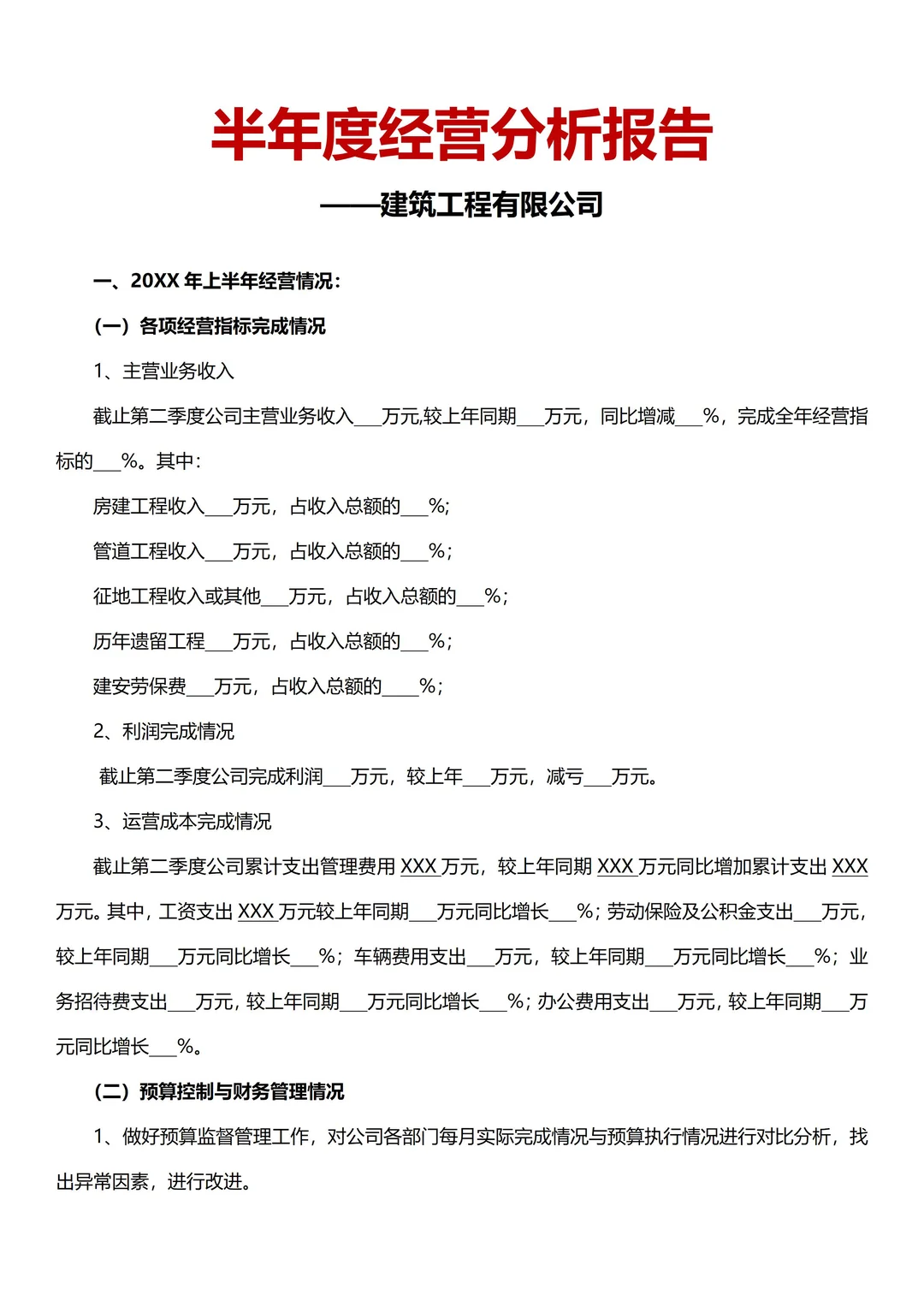 半年度经营分析报告

——建筑工程有限公司

一、20XX 年上半年经营情况：

（一）各项经营指标完成情况

1、主营业务收入

截止第二季度公司主营业务收入___万元,较上年同期___万元，同比增减___%，完成全年经营指标的___%。其中：

房建工程收入___万元，占收入总额的___%;

管道工程收入___万元，占收入总额的___%；

征地工程收入或其他___万元，占收入总额的___%；

历年遗留工程___万元，占收入总额的___%；

建安劳保费___万元，占收入总额的____%；

2、利润完成情况

截止第二季度公司完成利润___万元，较上年___万元，减亏___万元。

3、运营成本完成情况

截止第二季度公司累计支出管理费用 XXX 万元，较上年同期 XXX 万元同比增加累计支出 XXX 万元。其中，工资支出 XXX 万元较上年同期___万元同比增长___%；劳动保险及公积金支出___万元，较上年同期___万元同比增长___%；车辆费用支出___万元，较上年同期___万元同比增长___%；业务招待费支出___万元，较上年同期___万元同比增长___%；办公费用支出___万元，较上年同期___万元同比增长___%。

（二）预算控制与财务管理情况

1、做好预算监督管理工作，对公司各部门每月实际完成情况与预算执行情况进行对比分析，找出异常因素，进行改进。